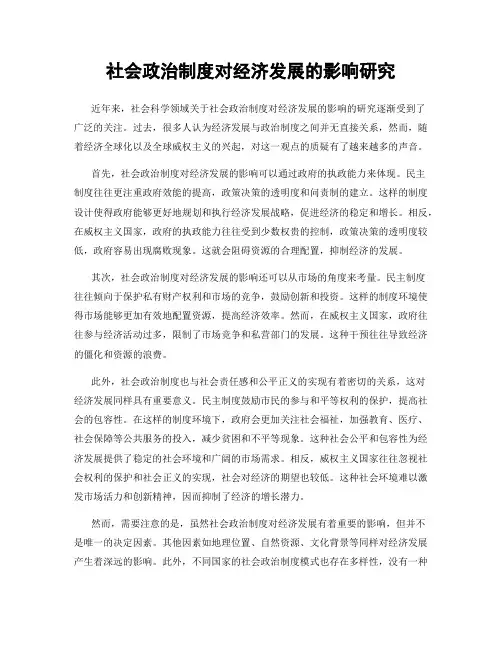 社会政治制度对经济发展的影响研究

近年来，社会科学领域关于社会政治制度对经济发展的影响的研究逐渐受到了广泛的关注。过去，很多人认为经济发展与政治制度之间并无直接关系，然而，随着经济全球化以及全球威权主义的兴起，对这一观点的质疑有了越来越多的声音。

首先，社会政治制度对经济发展的影响可以通过政府的执政能力来体现。民主制度往往更注重政府效能的提高，政策决策的透明度和问责制的建立。这样的制度设计使得政府能够更好地规划和执行经济发展战略，促进经济的稳定和增长。相反，在威权主义国家，政府的执政能力往往受到少数权贵的控制，政策决策的透明度较低，政府容易出现腐败现象。这就会阻碍资源的合理配置，抑制经济的发展。

其次，社会政治制度对经济发展的影响还可以从市场的角度来考量。民主制度往往倾向于保护私有财产权利和市场的竞争，鼓励创新和投资。这样的制度环境使得市场能够更加有效地配置资源，提高经济效率。然而，在威权主义国家，政府往往参与经济活动过多，限制了市场竞争和私营部门的发展。这种干预往往导致经济的僵化和资源的浪费。

此外，社会政治制度也与社会责任感和公平正义的实现有着密切的关系，这对经济发展同样具有重要意义。民主制度鼓励市民的参与和平等权利的保护，提高社会的包容性。在这样的制度环境下，政府会更加关注社会福祉，加强教育、医疗、社会保障等公共服务的投入，减少贫困和不平等现象。这种社会公平和包容性为经济发展提供了稳定的社会环境和广阔的市场需求。相反，威权主义国家往往忽视社会权利的保护和社会正义的实现，社会对经济的期望也较低。这种社会环境难以激发市场活力和创新精神，因而抑制了经济的增长潜力。

然而，需要注意的是，虽然社会政治制度对经济发展有着重要的影响，但并不是唯一的决定因素。其他因素如地理位置、自然资源、文化背景等同样对经济发展产生着深远的影响。此外，不同国家的社会政治制度模式也存在多样性，没有一种